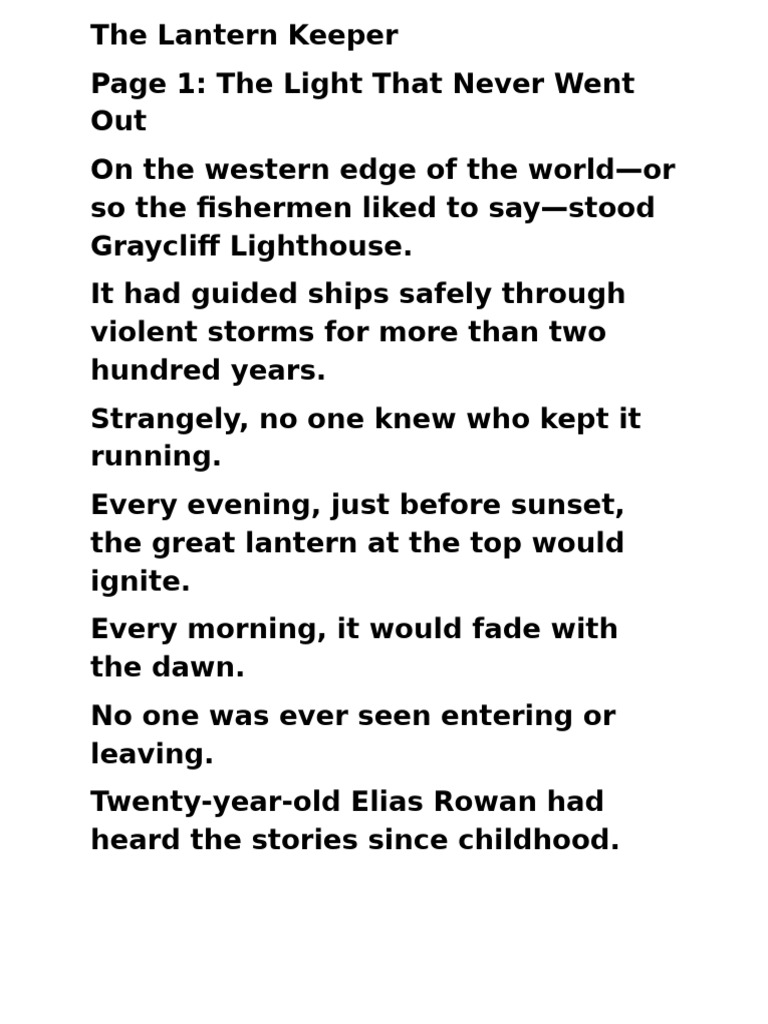 The Lantern Keeper

Page 1: The Light That Never Went Out

On the western edge of the world—or so the fishermen liked to say—stood Graycliff Lighthouse.

It had guided ships safely through violent storms for more than two hundred years.

Strangely, no one knew who kept it running.

Every evening, just before sunset, the great lantern at the top would ignite.

Every morning, it would fade with the dawn.

No one was ever seen entering or leaving.

Twenty-year-old Elias Rowan had heard the stories since childhood.